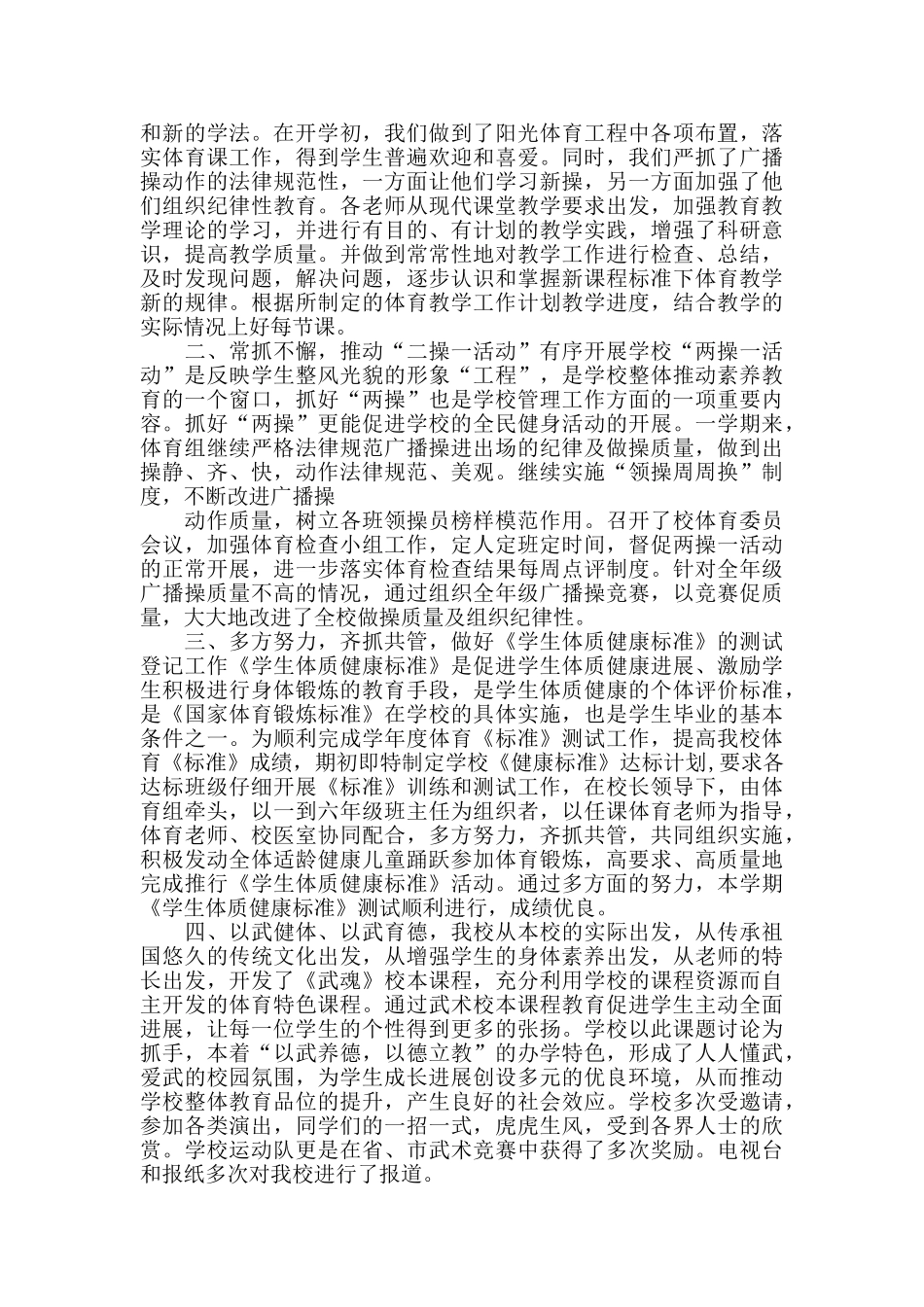 和新的学法。在开学初，我们做到了阳光体育工程中各项布置，落实体育课工作，得到学生普遍欢迎和喜爱。同时，我们严抓了广播操动作的法律规范性，一方面让他们学习新操，另一方面加强了他们组织纪律性教育。各老师从现代课堂教学要求出发，加强教育教学理论的学习，并进行有目的、有计划的教学实践，增强了科研意识，提高教学质量。并做到常常性地对教学工作进行检查、总结，及时发现问题，解决问题，逐步认识和掌握新课程标准下体育教学新的规律。根据所制定的体育教学工作计划教学进度，结合教学的实际情况上好每节课。

二、常抓不懈，推动“二操一活动”有序开展学校“两操一活动”是反映学生整风光貌的形象“工程”，是学校整体推动素养教育的一个窗口，抓好“两操”也是学校管理工作方面的一项重要内容。抓好“两操”更能促进学校的全民健身活动的开展。一学期来，体育组继续严格法律规范广播操进出场的纪律及做操质量，做到出操静、齐、快，动作法律规范、美观。继续实施“领操周周换”制度，不断改进广播操

动作质量，树立各班领操员榜样模范作用。召开了校体育委员会议，加强体育检查小组工作，定人定班定时间，督促两操一活动的正常开展，进一步落实体育检查结果每周点评制度。针对全年级广播操质量不高的情况，通过组织全年级广播操竞赛，以竞赛促质量，大大地改进了全校做操质量及组织纪律性。

三、多方努力，齐抓共管，做好《学生体质健康标准》的测试登记工作《学生体质健康标准》是促进学生体质健康进展、激励学生积极进行身体锻炼的教育手段，是学生体质健康的个体评价标准，是《国家体育锻炼标准》在学校的具体实施，也是学生毕业的基本条件之一。为顺利完成学年度体育《标准》测试工作，提高我校体育《标准》成绩，期初即特制定学校《健康标准》达标计划，要求各达标班级仔细开展《标准》训练和测试工作，在校长领导下，由体育组牵头，以一到六年级班主任为组织者，以任课体育老师为指导，体育老师、校医室协同配合，多方努力，齐抓共管，共同组织实施，积极发动全体适龄健康儿童踊跃参加体育锻炼，高要求、高质量地完成推行《学生体质健康标准》活动。通过多方面的努力，本学期《学生体质健康标准》测试顺利进行，成绩优良。

四、以武健体、以武育德，我校从本校的实际出发，从传承祖国悠久的传统文化出发，从增强学生的身体素养出发，从老师的特长出发，开发了《武魂》校本课程，充分利用学校的课程资源而自主开发的体育特色课程。通过武术校本课程教育促进学生主动全面进展，让每一位学生的个性得到更多的张扬。学校以此课题讨论为抓手，本着“以武养德，以德立教”的办学特色，形成了人人懂武，爱武的校园氛围，为学生成长进展创设多元的优良环境，从而推动学校整体教育品位的提升，产生良好的社会效应。学校多次受邀请，参加各类演出，同学们的一招一式，虎虎生风，受到各界人士的欣赏。学校运动队更是在省、市武术竞赛中获得了多次奖励。电视台和报纸多次对我校进行了报道。